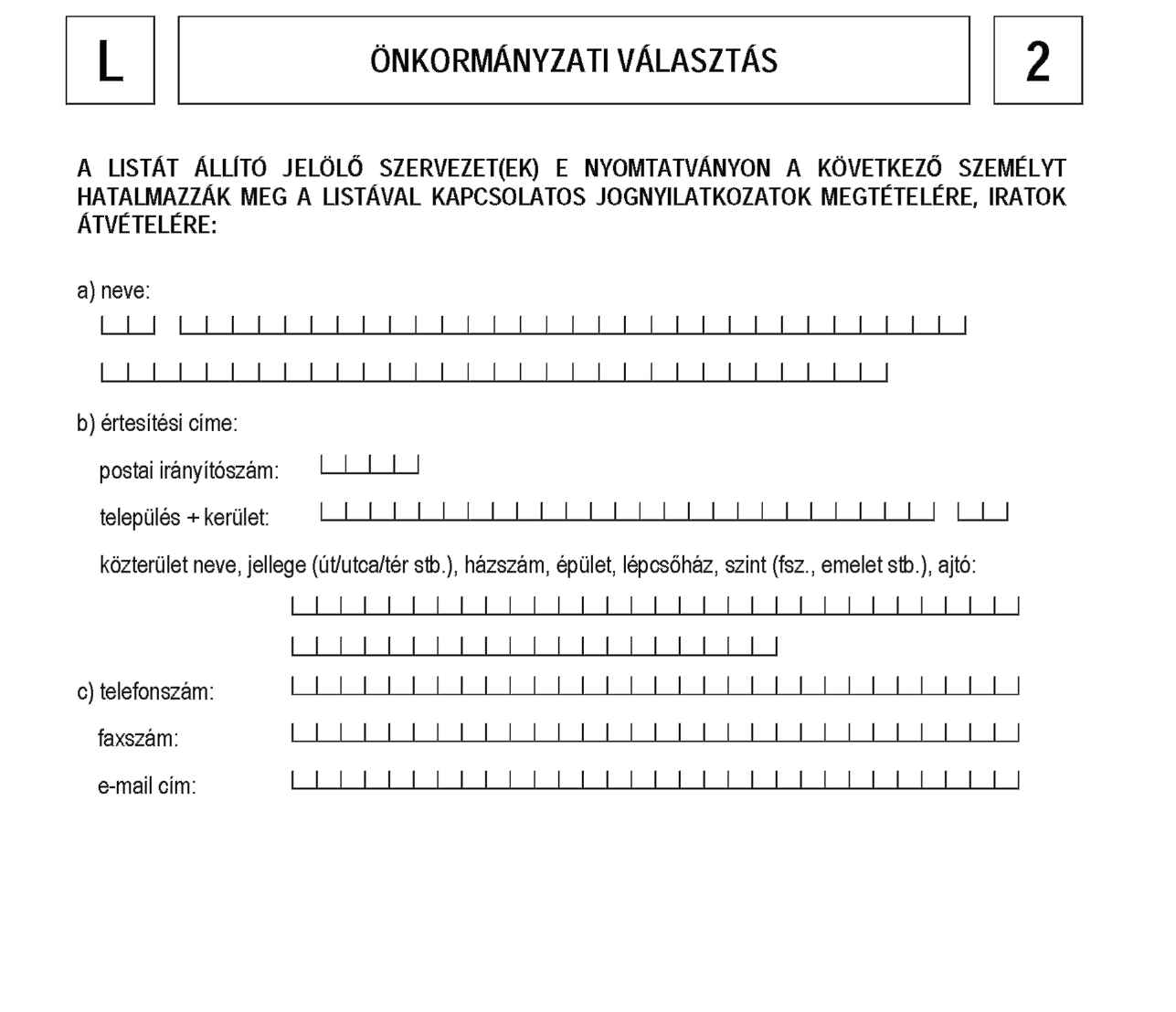 L

ÖNKORMÁNYZATI VÁLASZTÁS

2

A LISTÁT ÁLLÍTÓ JELÖLŐ SZERVEZET(EK) E NYOMTATVÁNYON A KÖVETKEZŐ SZEMÉLYT HATALMAZZÁK MEG A LISTÁVAL KAPCSOLATOS JOGNYILATKOZATOK MEGTÉTELÉRE, IRATOK ÁTVÉTELÉRE:

a) neve:

b) értesítési címe:

postai irányítószám:

település + kerület:

közterület neve, jellege (út/utca/tér stb.), házszám, épület, lépcsőház, szint (fsz., emelet stb.), ajtó:

c) telefonszám:

faxszám:

e-mail cím: